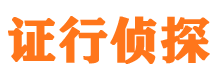 证行侦探